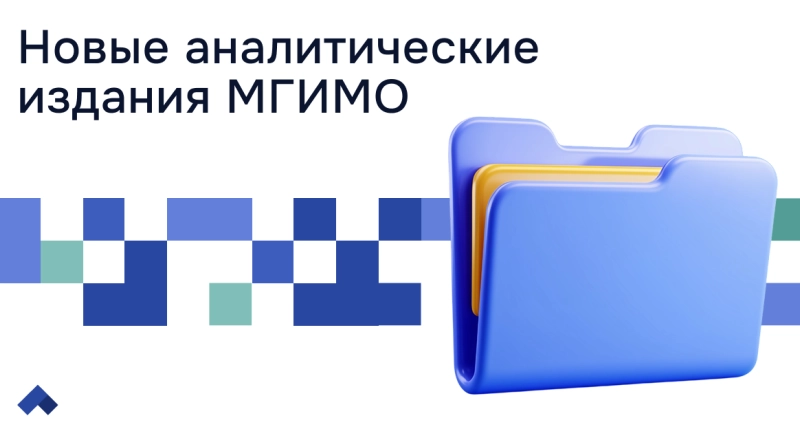 Новые аналитические издания МГИМО